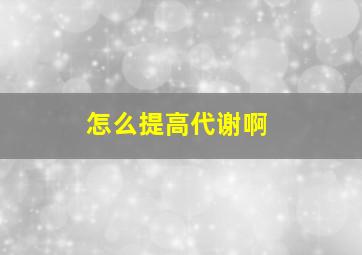 怎么提高代谢啊